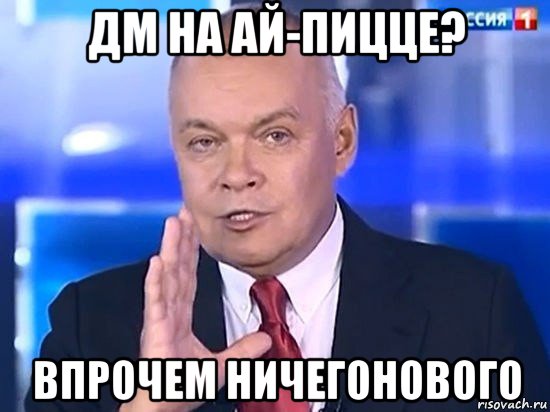 ДМ НА АЙ-ПИЦЦЕ?

ССИЯ 1

ВПРОЧЕМ НИЧЕГОНОВОГО

risovach.ru